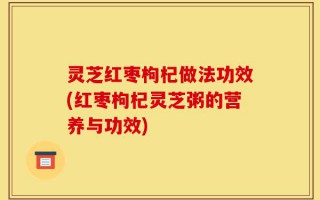 灵芝红枣枸杞做法功效(红枣枸杞灵芝粥的营养与功效)